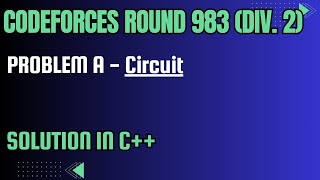 CODEFORCES ROUND 983 (DIV. 2)

PROBLEM A - Circuit

SOLUTION IN C++